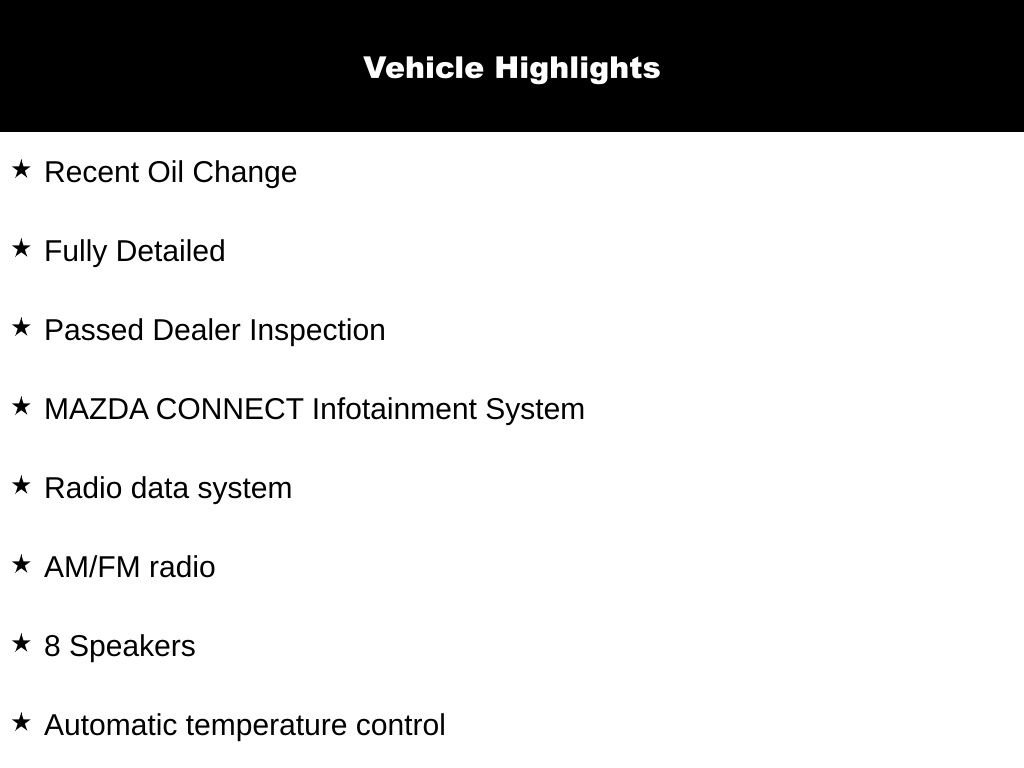 Vehicle Highlights

★ Recent Oil Change

★ Fully Detailed

★ Passed Dealer Inspection

★ MAZDA CONNECT Infotainment System

★ Radio data system

★ AM/FM radio

★ 8 Speakers

★ Automatic temperature control